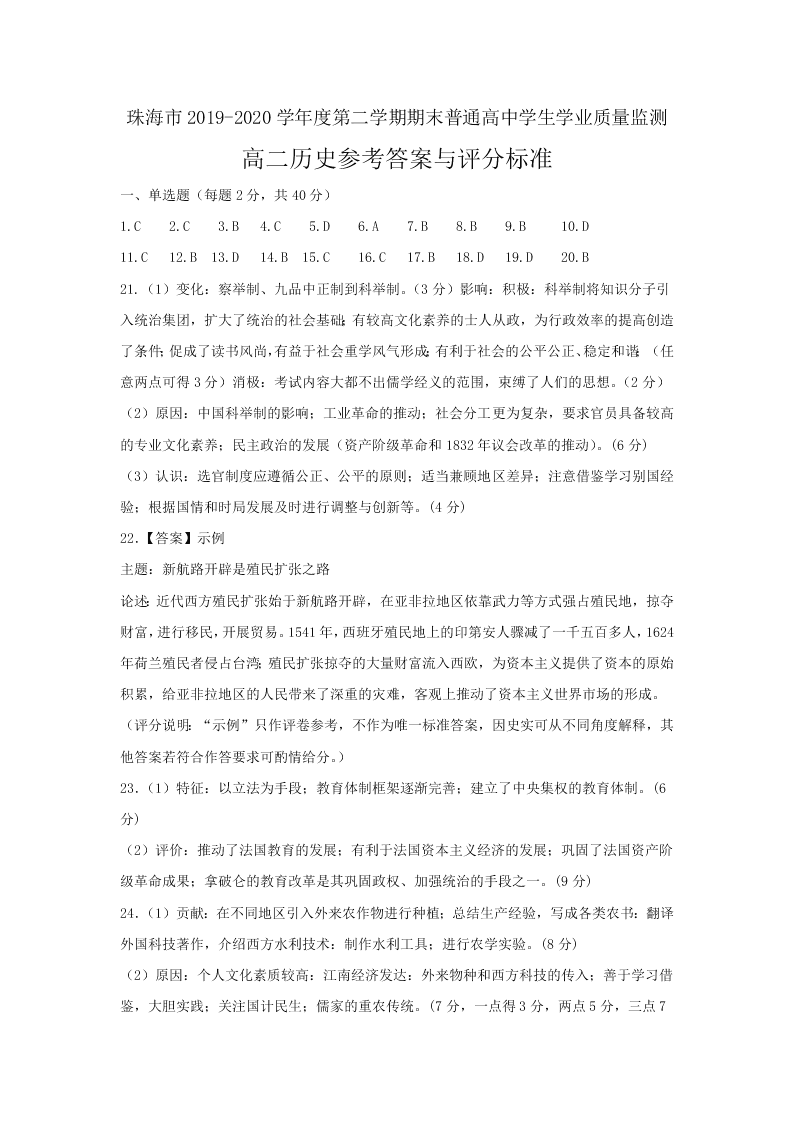 珠海市 2019-2020 学年度第二学期期末普通高中学生学业质量监测

高二历史参考答案与评分标准

一、单选题（每题 2 分，共 40 分）

1.C　2.C　3.B　4.C　5.D　6.A　7.B　8.B　9.B　10.D

11.C　12.B　13.D　14.B　15.C　16.C　17.B　18.D　19.D　20.B

21.（1）变化：察举制、九品中正制到科举制。（3 分）影响：积极：科举制将知识分子引入统治集团，扩大了统治的社会基础；有较高文化素养的士人从政，为行政效率的提高创造了条件；促成了读书风尚，有益于社会重学风气形成；有利于社会的公平公正、稳定和谐；（任意两点可得 3 分）消极：考试内容大都不出儒学经义的范围，束缚了人们的思想。（2 分）

（2）原因：中国科举制的影响；工业革命的推动；社会分工更为复杂，要求官员具备较高的专业文化素养；民主政治的发展（资产阶级革命和 1832 年议会改革的推动）。（6 分）

（3）认识：选官制度应遵循公正、公平的原则；适当兼顾地区差异；注意借鉴学习别国经验；根据国情和时局发展及时进行调整与创新等。（4 分）

22.【答案】示例

主题：新航路开辟是殖民扩张之路

论述：近代西方殖民扩张始于新航路开辟，在亚非拉地区依靠武力等方式强占殖民地，掠夺财富，进行移民，开展贸易。1541 年，西班牙殖民地上的印第安人骤减了一千五百多人，1624 年荷兰殖民者侵占台湾；殖民扩张掠夺的大量财富流入西欧，为资本主义提供了资本的原始积累，给亚非拉地区的人民带来了深重的灾难，客观上推动了资本主义世界市场的形成。

（评分说明：“示例”只作评卷参考，不作为唯一标准答案，因史实可从不同角度解释，其他答案若符合作答要求可酌情给分。）

23.（1）特征：以立法为手段；教育体制框架逐渐完善；建立了中央集权的教育体制。（6 分）

（2）评价：推动了法国教育的发展；有利于法国资本主义经济的发展；巩固了法国资产阶级革命成果；拿破仑的教育改革是其巩固政权、加强统治的手段之一。（9 分）

24.（1）贡献：在不同地区引入外来农作物进行种植；总结生产经验，写成各类农书；翻译外国科技著作，介绍西方水利技术；制作水利工具；进行农学实验。（8 分）

（2）原因：个人文化素质较高；江南经济发达；外来物种和西方科技的传入；善于学习借鉴，大胆实践；关注国计民生；儒家的重农传统。（7 分，一点得 3 分，两点 5 分，三点 7